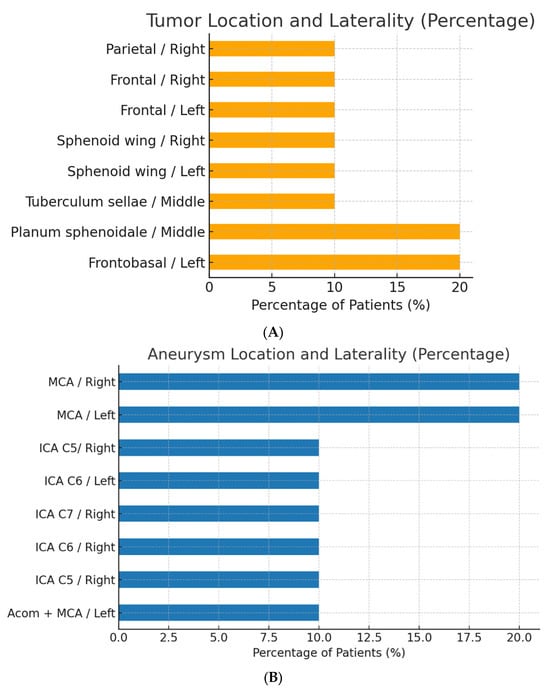 Tumor Location and Laterality (Percentage)

Parietal / Right
Frontal / Right
Frontal / Left
Sphenoid wing / Right
Sphenoid wing / Left
Tuberculum sellae / Middle
Planum sphenoidale / Middle
Frontobasal / Left

0 5 10 15 20
Percentage of Patients (%)

(A)

Aneurysm Location and Laterality (Percentage)

MCA / Right
MCA / Left
ICA C5/ Right
ICA C6 / Left
ICA C7 / Right
ICA C6 / Right
ICA C5 / Right
Acom + MCA / Left

0.0 2.5 5.0 7.5 10.0 12.5 15.0 17.5 20.0
Percentage of Patients (%)

(B)